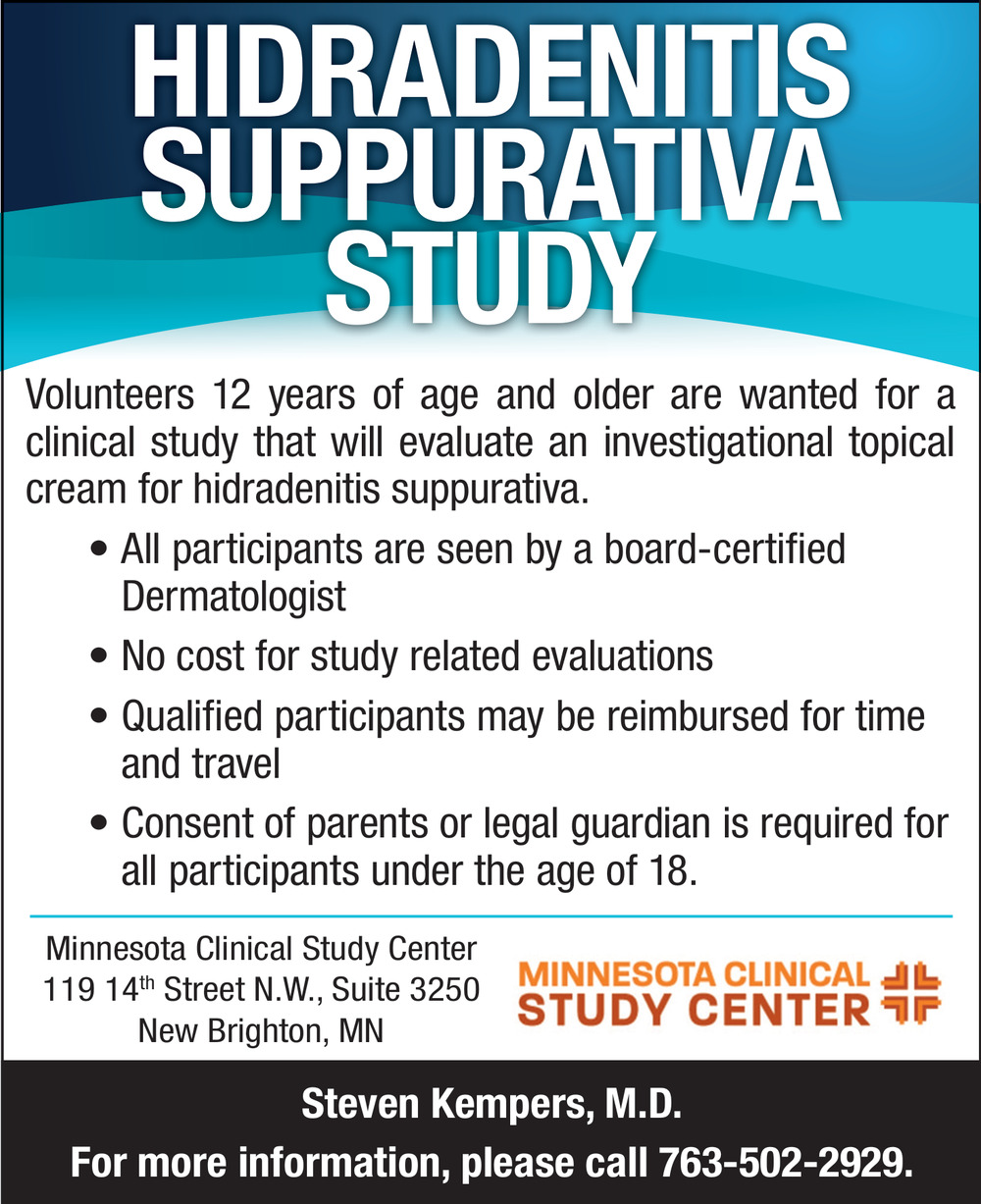 HIDRADENITIS SUPPURATIVA STUDY

Volunteers 12 years of age and older are wanted for a clinical study that will evaluate an investigational topical cream for hidradenitis suppurativa.

• All participants are seen by a board-certified Dermatologist
• No cost for study related evaluations
• Qualified participants may be reimbursed for time and travel
• Consent of parents or legal guardian is required for all participants under the age of 18.

Minnesota Clinical Study Center
119 14$^{th}$ Street N.W., Suite 3250
New Brighton, MN

MINNESOTA CLINICAL STUDY CENTER

Steven Kempers, M.D.
For more information, please call 763-502-2929.